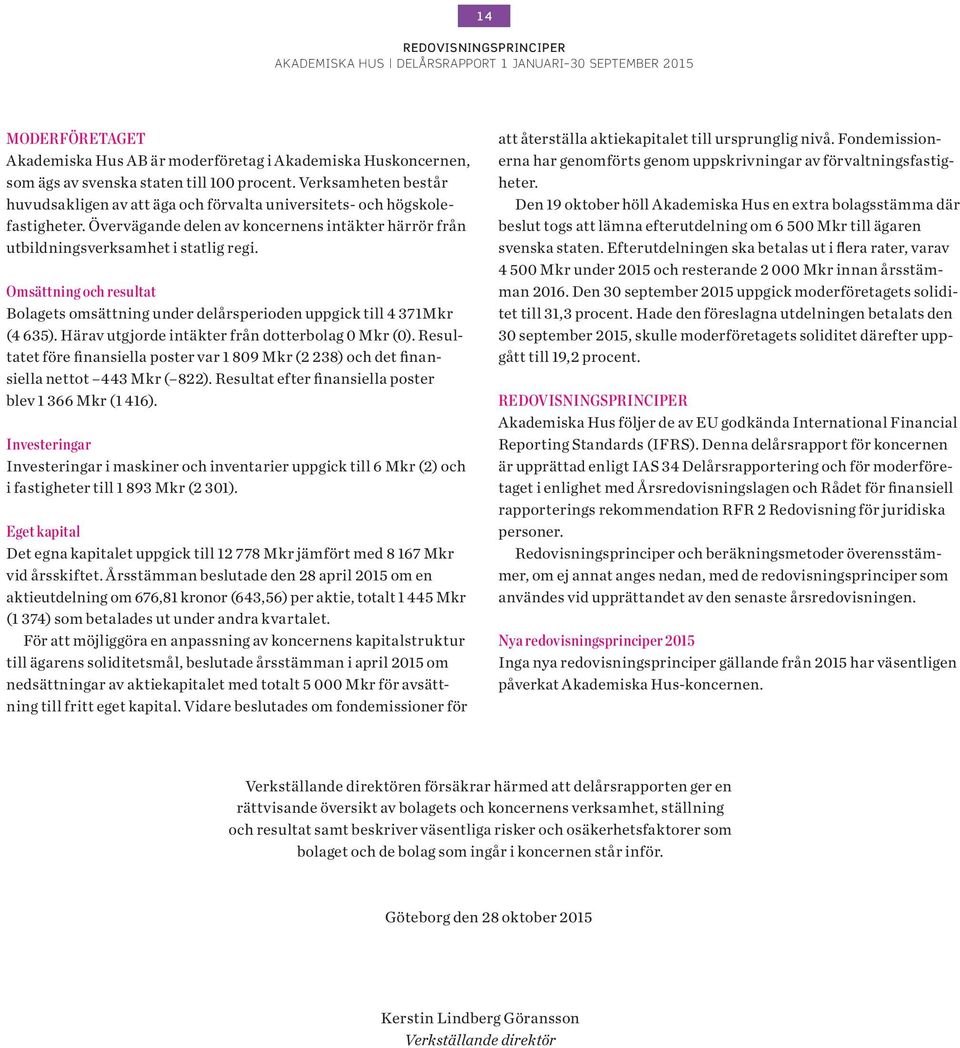 14

REDOVISNINGSPRINCIPER
AKADEMISKA HUS | DELÅRSRAPPORT 1 JANUARI–30 SEPTEMBER 2015

MODERFÖRETAGET
Akademiska Hus AB är moderföretag i Akademiska Huskoncernen, som ägs av svenska staten till 100 procent. Verksamheten består huvudsakligen av att äga och förvalta universitets- och högskolefastigheter. Övervägande delen av koncernens intäkter härrör från utbildningsverksamhet i statlig regi.

Omsättning och resultat
Bolagets omsättning under delårsperioden uppgick till 4 371Mkr (4 635). Härav utgjorde intäkter från dotterbolag 0 Mkr (0). Resultatet före finansiella poster var 1 809 Mkr (2 238) och det finansiella nettot –443 Mkr (–822). Resultat efter finansiella poster blev 1 366 Mkr (1 416).

Investeringar
Investeringar i maskiner och inventarier uppgick till 6 Mkr (2) och i fastigheter till 1 893 Mkr (2 301).

Eget kapital
Det egna kapitalet uppgick till 12 778 Mkr jämfört med 8 167 Mkr vid årsskiftet. Årsstämman beslutade den 28 april 2015 om en aktieutdelning om 676,81 kronor (643,56) per aktie, totalt 1 445 Mkr (1 374) som betalades ut under andra kvartalet.

För att möjliggöra en anpassning av koncernens kapitalstruktur till ägarens soliditetsmål, beslutade årsstämman i april 2015 om nedsättningar av aktiekapitalet med totalt 5 000 Mkr för avsättning till fritt eget kapital. Vidare beslutades om fondemissioner för att återställa aktiekapitalet till ursprunglig nivå. Fondemissionerna har genomförts genom uppskrivningar av förvaltningsfastigheter.

Den 19 oktober höll Akademiska Hus en extra bolagsstämma där beslut togs att lämna efterutdelning om 6 500 Mkr till ägaren svenska staten. Efterutdelningen ska betalas ut i flera rater, varav 4 500 Mkr under 2015 och resterande 2 000 Mkr innan årsstämman 2016. Den 30 september 2015 uppgick moderföretagets soliditet till 31,3 procent. Hade den föreslagna utdelningen betalats den 30 september 2015, skulle moderföretagets soliditet därefter uppgått till 19,2 procent.

REDOVISNINGSPRINCIPER
Akademiska Hus följer de av EU godkända International Financial Reporting Standards (IFRS). Denna delårsrapport för koncernen är upprättad enligt IAS 34 Delårsrapportering och för moderföretaget i enlighet med Årsredovisningslagen och Rådet för finansiell rapporterings rekommendation RFR 2 Redovisning för juridiska personer.

Redovisningsprinciper och beräkningsmetoder överensstämmer, om ej annat anges nedan, med de redovisningsprinciper som användes vid upprättandet av den senaste årsredovisningen.

Nya redovisningsprinciper 2015
Inga nya redovisningsprinciper gällande från 2015 har väsentligen påverkat Akademiska Hus-koncernen.

Verkställande direktören försäkrar härmed att delårsrapporten ger en rättvisande översikt av bolagets och koncernens verksamhet, ställning och resultat samt beskriver väsentliga risker och osäkerhetsfaktorer som bolaget och de bolag som ingår i koncernen står inför.

Göteborg den 28 oktober 2015

Kerstin Lindberg Göransson
Verkställande direktör